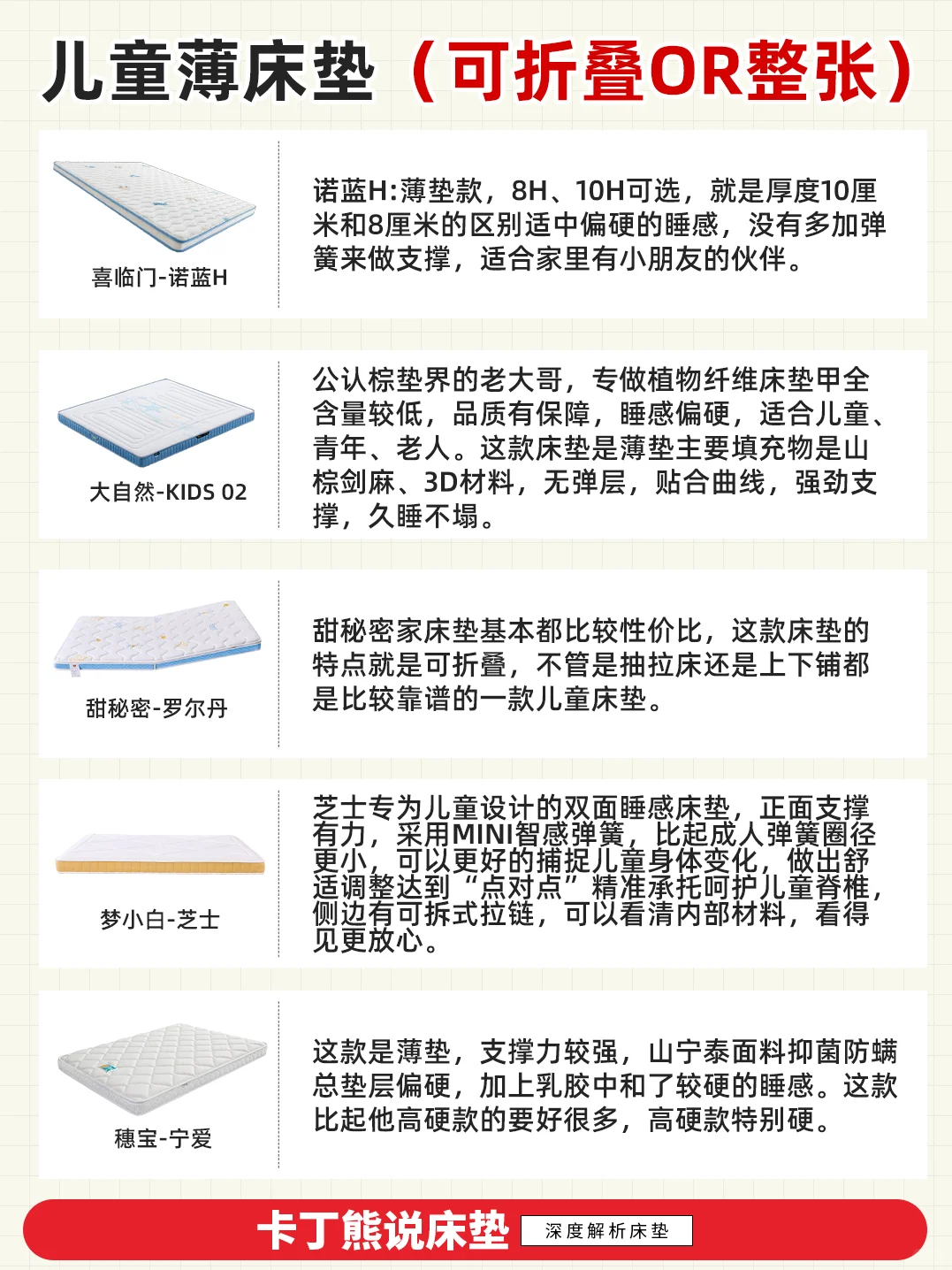 儿童薄床垫（可折叠OR整张）

喜临门-诺蓝H

诺蓝H:薄垫款，8H、10H可选，就是厚度10厘米和8厘米的区别适中偏硬的睡感，没有多加弹簧来做支撑，适合家里有小朋友的伙伴。

大自然-KIDS 02

公认棕垫界的老大哥，专做植物纤维床垫甲全含量较低，品质有保障，睡感偏硬，适合儿童、青年、老人。这款床垫是薄垫主要填充物是山棕剑麻、3D材料，无弹层，贴合曲线，强劲支撑，久睡不塌。

甜秘密-罗尔丹

甜秘密家床垫基本都比较性价比，这款床垫的特点就是可折叠，不管是抽拉床还是上下铺都是比较靠谱的一款儿童床垫。

梦小白-芝士

芝士专为儿童设计的双面睡感床垫，正面支撑有力，采用MINI智感弹簧，比起成人弹簧圈径更小，可以更好的捕捉儿童身体变化，做出舒适调整达到“点对点”精准承托呵护儿童脊椎，侧边有可拆式拉链，可以看清内部材料，看得见更放心。

穗宝-宁爱

这款是薄垫，支撑力较强，山宁泰面料抑菌防螨总垫层偏硬，加上乳胶中和了较硬的睡感。这款比起他高硬款的要好很多，高硬款特别硬。

卡丁熊说床垫 深度解析床垫